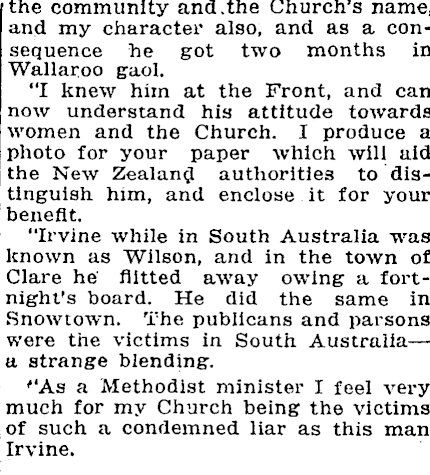 the community and the Church's name, and my character also, and as a consequence he got two months in Wallaroo gaol.

"I knew him at the Front, and can now understand his attitude towards women and the Church. I produce a photo for your paper which will aid the New Zealand authorities to distinguish him, and enclose it for your benefit.

"Irvine while in South Australia was known as Wilson, and in the town of Clare he flitted away owing a fortnight's board. He did the same in Snowtown. The publicans and parsons were the victims in South Australia—a strange blending.

"As a Methodist minister I feel very much for my Church being the victims of such a condemned liar as this man Irvine.